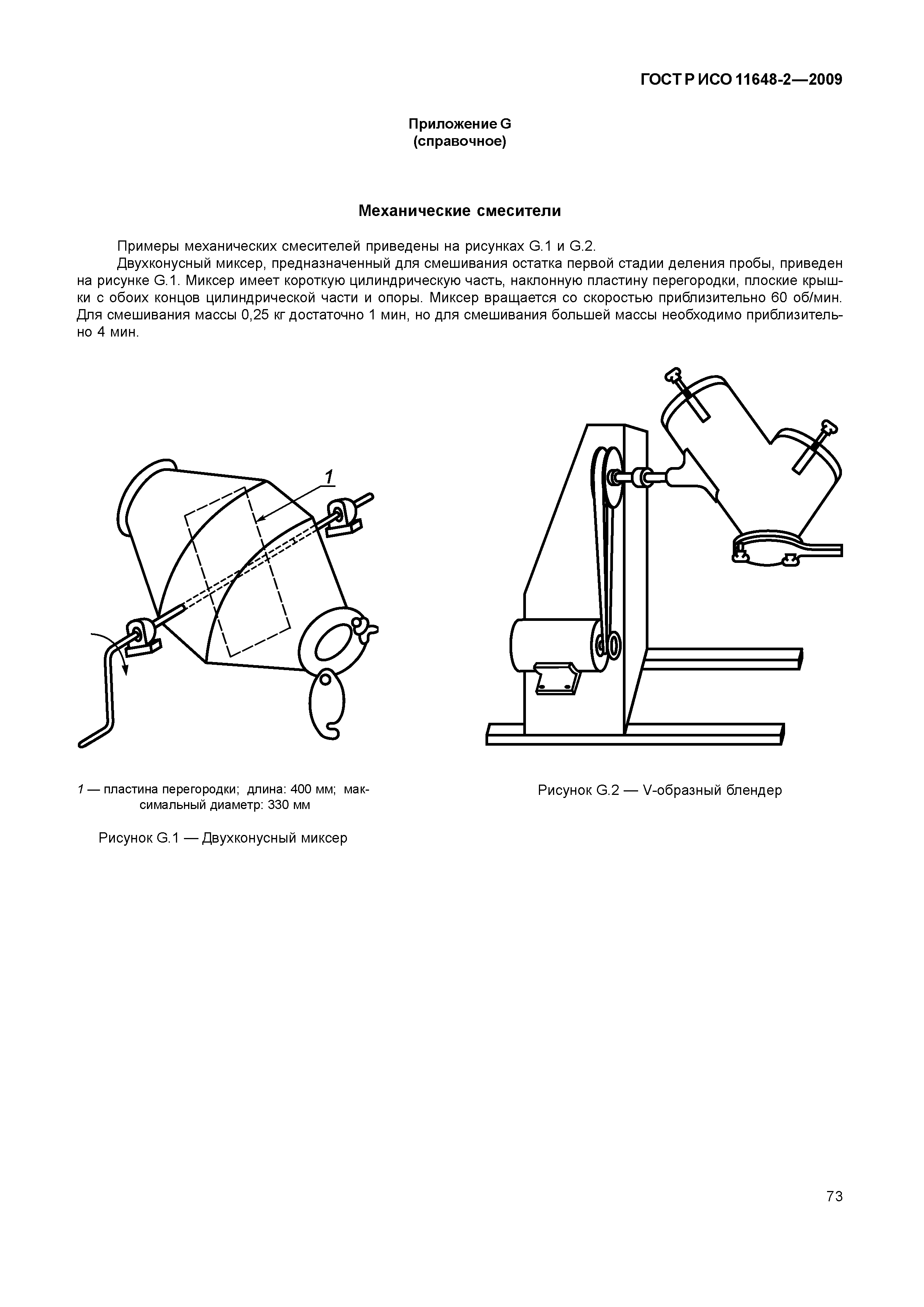 ГОСТ Р ИСО 11648-2—2009

Приложение G
(справочное)

Механические смесители

Примеры механических смесителей приведены на рисунках G.1 и G.2.

Двухконусный миксер, предназначенный для смешивания остатка первой стадии деления пробы, приведен на рисунке G.1. Миксер имеет короткую цилиндрическую часть, наклонную пластину перегородки, плоские крышки с обоих концов цилиндрической части и опоры. Миксер вращается со скоростью приблизительно 60 об/мин. Для смешивания массы 0,25 кг достаточно 1 мин, но для смешивания большей массы необходимо приблизительно 4 мин.

1

1 — пластина перегородки; длина: 400 мм; максимальный диаметр: 330 мм

Рисунок G.1 — Двухконусный миксер

Рисунок G.2 — V-образный блендер

73